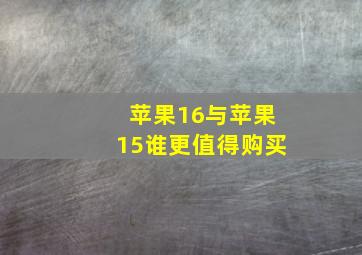 苹果16与苹果15谁更值得购买